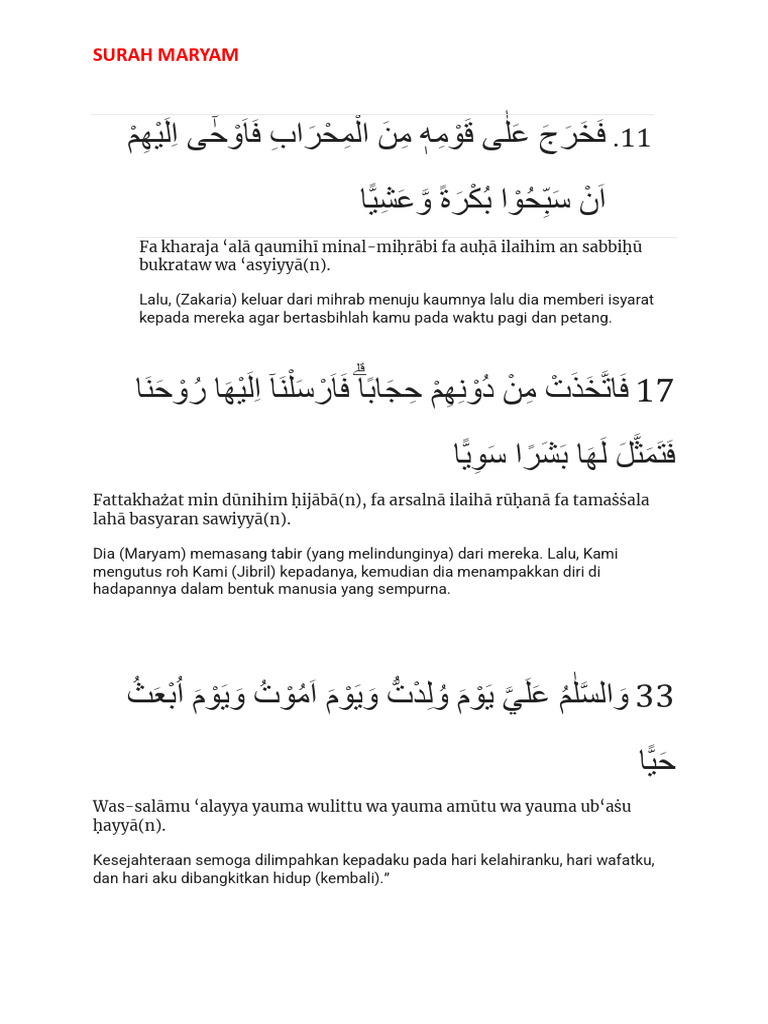 SURAH MARYAM

11. فَخَرَجَ عَلٰى قَوْمِهٖ مِنَ الْمِحْرَابِ فَاَوْحٰٓى اِلَيْهِمْ اَنْ سَبِّحُوْا بُكْرَةً وَّعَشِيًّا

Fa kharaja ‘alā qaumihī minal-miḥrābi fa auḥā ilaihim an sabbiḥū bukrataw wa ‘asyiyyā(n).

Lalu, (Zakaria) keluar dari mihrab menuju kaumnya lalu dia memberi isyarat kepada mereka agar bertasbihlah kamu pada waktu pagi dan petang.

17 فَاتَّخَذَتْ مِنْ دُوْنِهِمْ حِجَابًاۗ فَاَرْسَلْنَآ اِلَيْهَا رُوْحَنَا فَتَمَثَّلَ لَهَا بَشَرًا سَوِيًّا

Fattakhażat min dūnihim ḥijābā(n), fa arsalnā ilaihā rūḥanā fa tamaṡṡala lahā basyaran sawiyyā(n).

Dia (Maryam) memasang tabir (yang melindunginya) dari mereka. Lalu, Kami mengutus roh Kami (Jibril) kepadanya, kemudian dia menampakkan diri di hadapannya dalam bentuk manusia yang sempurna.

33 وَالسَّلٰمُ عَلَيَّ يَوْمَ وُلِدْتُّ وَيَوْمَ اَمُوْتُ وَيَوْمَ اُبْعَثُ حَيًّا

Was-salāmu ‘alayya yauma wulittu wa yauma amūtu wa yauma ub‘aṡu ḥayyā(n).

Kesejahteraan semoga dilimpahkan kepadaku pada hari kelahiranku, hari wafatku, dan hari aku dibangkitkan hidup (kembali).”